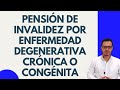 PENSIÓN DE INVALIDEZ POR ENFERMEDAD DEGENERATIVA CRÓNICA O CONGÉNITA